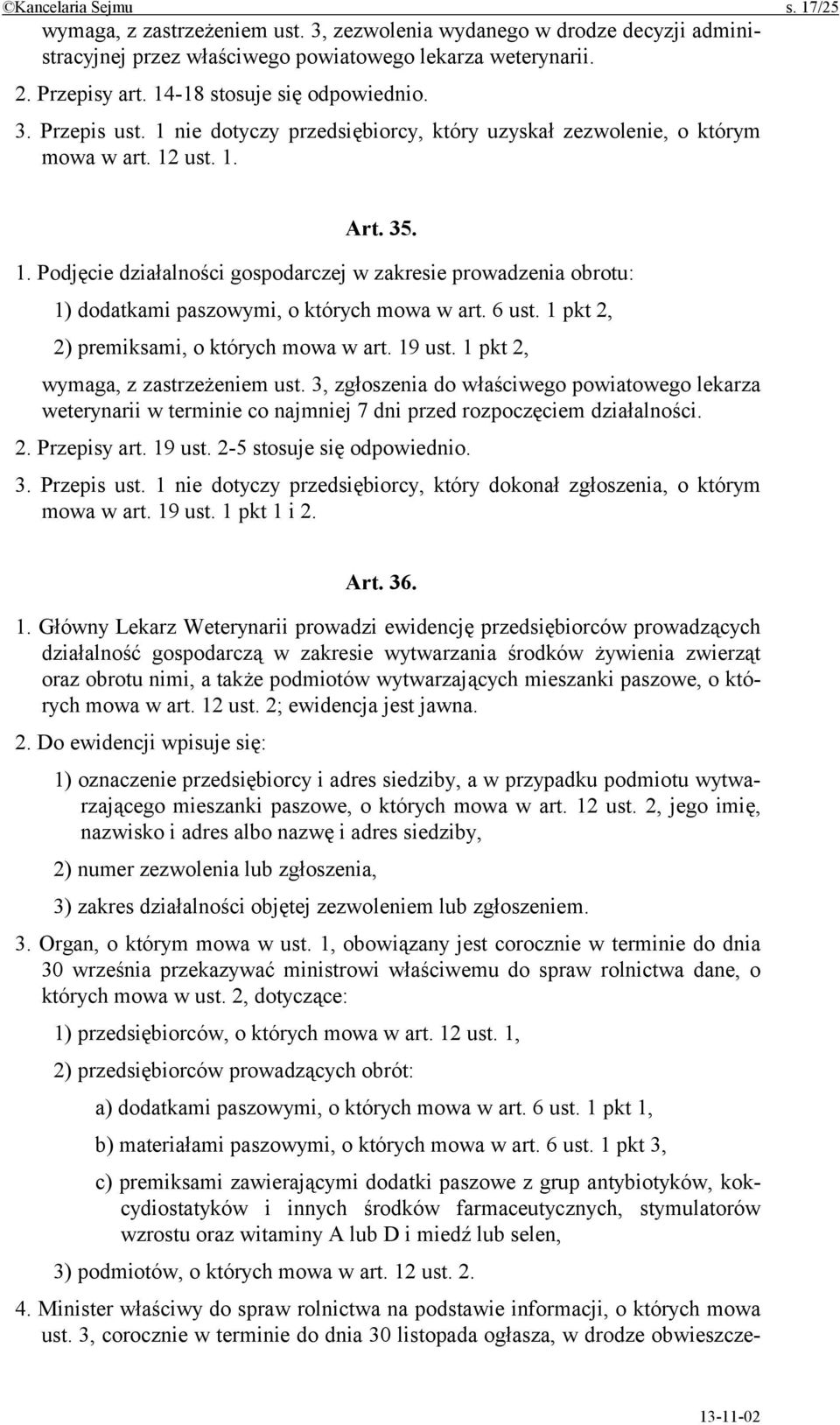 ©Kancelaria Sejmu s. 17/25

wymaga, z zastrzeżeniem ust. 3, zezwolenia wydanego w drodze decyzji administracyjnej przez właściwego powiatowego lekarza weterynarii.

2. Przepisy art. 14-18 stosuje się odpowiednio.

3. Przepis ust. 1 nie dotyczy przedsiębiorcy, który uzyskał zezwolenie, o którym mowa w art. 12 ust. 1.

Art. 35.

1. Podjęcie działalności gospodarczej w zakresie prowadzenia obrotu:

1) dodatkami paszowymi, o których mowa w art. 6 ust. 1 pkt 2,

2) premiksami, o których mowa w art. 19 ust. 1 pkt 2,

wymaga, z zastrzeżeniem ust. 3, zgłoszenia do właściwego powiatowego lekarza weterynarii w terminie co najmniej 7 dni przed rozpoczęciem działalności.

2. Przepisy art. 19 ust. 2-5 stosuje się odpowiednio.

3. Przepis ust. 1 nie dotyczy przedsiębiorcy, który dokonał zgłoszenia, o którym mowa w art. 19 ust. 1 pkt 1 i 2.

Art. 36.

1. Główny Lekarz Weterynarii prowadzi ewidencję przedsiębiorców prowadzących działalność gospodarczą w zakresie wytwarzania środków żywienia zwierząt oraz obrotu nimi, a także podmiotów wytwarzających mieszanki paszowe, o których mowa w art. 12 ust. 2; ewidencja jest jawna.

2. Do ewidencji wpisuje się:

1) oznaczenie przedsiębiorcy i adres siedziby, a w przypadku podmiotu wytwarzającego mieszanki paszowe, o których mowa w art. 12 ust. 2, jego imię, nazwisko i adres albo nazwę i adres siedziby,

2) numer zezwolenia lub zgłoszenia,

3) zakres działalności objętej zezwoleniem lub zgłoszeniem.

3. Organ, o którym mowa w ust. 1, obowiązany jest corocznie w terminie do dnia 30 września przekazywać ministrowi właściwemu do spraw rolnictwa dane, o których mowa w ust. 2, dotyczące:

1) przedsiębiorców, o których mowa w art. 12 ust. 1,

2) przedsiębiorców prowadzących obrót:

a) dodatkami paszowymi, o których mowa w art. 6 ust. 1 pkt 1,

b) materiałami paszowymi, o których mowa w art. 6 ust. 1 pkt 3,

c) premiksami zawierającymi dodatki paszowe z grup antybiotyków, kokcydiostatyków i innych środków farmaceutycznych, stymulatorów wzrostu oraz witaminy A lub D i miedź lub selen,

3) podmiotów, o których mowa w art. 12 ust. 2.

4. Minister właściwy do spraw rolnictwa na podstawie informacji, o których mowa ust. 3, corocznie w terminie do dnia 30 listopada ogłasza, w drodze obwieszcze-

13-11-02